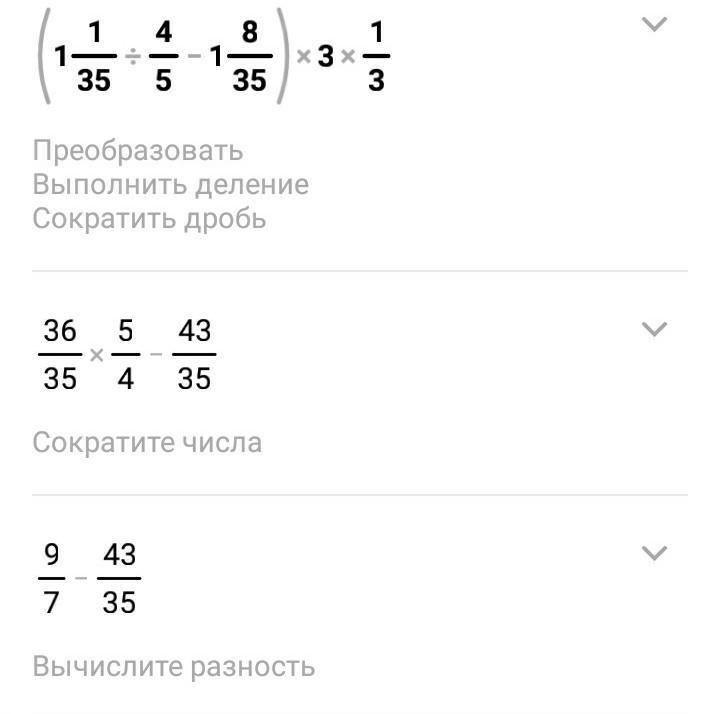 $\left(1\frac{1}{35} \div \frac{4}{5} - 1\frac{8}{35}\right) \times 3 \times \frac{1}{3}$

Преобразовать
Выполнить деление
Сократить дробь

$\frac{36}{35} \times \frac{5}{4} - \frac{43}{35}$

Сократите числа

$\frac{9}{7} - \frac{43}{35}$

Вычислите разность